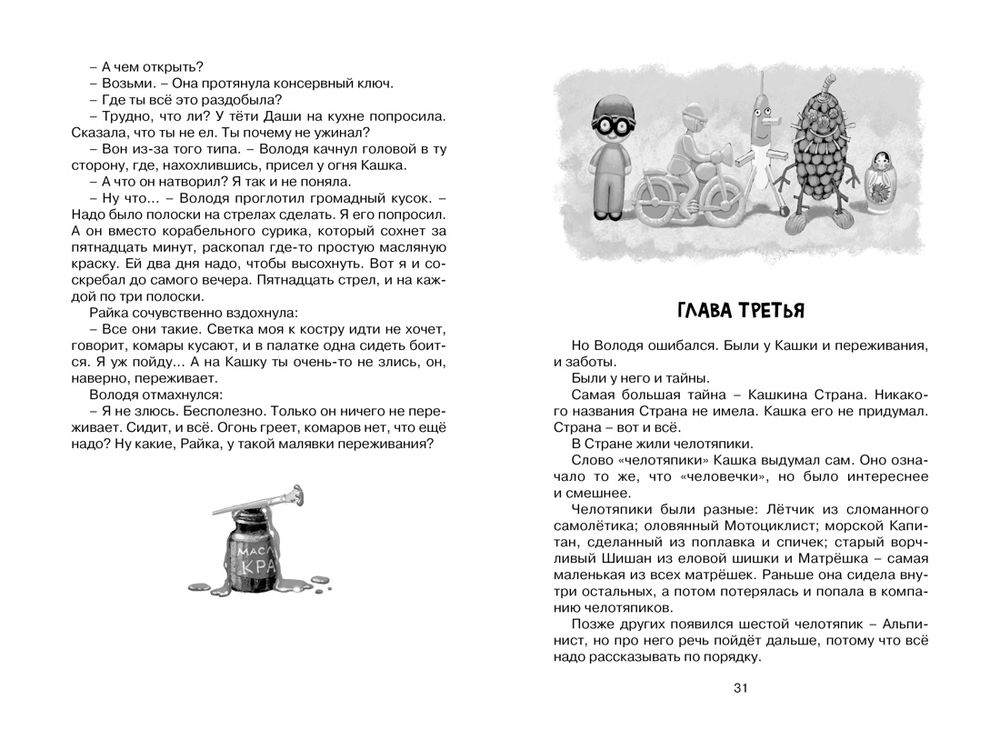 – А чем открыть?
– Возьми. – Она протянула консервный ключ.
– Где ты всё это раздобыла?
– Трудно, что ли? У тёти Даши на кухне попросила. Сказала, что ты не ел. Ты почему не ужинал?
– Вон из-за того типа. – Володя качнул головой в ту сторону, где, нахохлившись, присел у огня Кашка.
– А что он натворил? Я так и не поняла.
– Ну что... – Володя проглотил громадный кусок. – Надо было полоски на стрелах сделать. Я его попросил. А он вместо корабельного сурика, который сохнет за пятнадцать минут, раскопал где-то простую масляную краску. Ей два дня надо, чтобы высохнуть. Вот я и соскребал до самого вечера. Пятнадцать стрел, и на каждой по три полоски.
Райка сочувственно вздохнула:
– Все они такие. Светка моя к костру идти не хочет, говорит, комары кусают, и в палатке одна сидеть боится. Я уж пойду... А на Кашку ты очень-то не злись, он, наверно, переживает.
Володя отмахнулся:
– Я не злюсь. Бесполезно. Только он ничего не переживает. Сидит, и всё. Огонь греет, комаров нет, что ещё надо? Ну какие, Райка, у такой малявки переживания?

МАСЛ КРА

ГЛАВА ТРЕТЬЯ

Но Володя ошибался. Были у Кашки и переживания, и заботы.
Были у него и тайны.
Самая большая тайна – Кашкина Страна. Никакого названия Страна не имела. Кашка его не придумал. Страна – вот и всё.
В Стране жили челотяпики.
Слово «челотяпики» Кашка выдумал сам. Оно означало то же, что «человечки», но было интереснее и смешнее.
Челотяпики были разные: Лётчик из сломанного самолётика; оловянный Мотоциклист; морской Капитан, сделанный из поплавка и спичек; старый ворчливый Шишан из еловой шишки и Матрёшка – самая маленькая из всех матрёшек. Раньше она сидела внутри остальных, а потом потерялась и попала в компанию челотяпиков.
Позже других появился шестой челотяпик – Альпинист, но про него речь пойдёт дальше, потому что всё надо рассказывать по порядку.

31